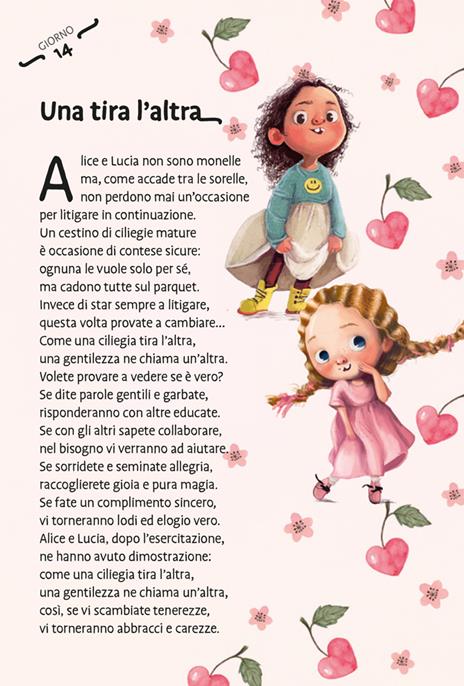 GIORNO
14

Una tira l'altra

Alice e Lucia non sono monelle
ma, come accade tra le sorelle,
non perdono mai un'occasione
per litigare in continuazione.
Un cestino di ciliegie mature
è occasione di contese sicure:
ognuna le vuole solo per sé,
ma cadono tutte sul parquet.
Invece di star sempre a litigare,
questa volta provate a cambiare...
Come una ciliegia tira l'altra,
una gentilezza ne chiama un'altra.
Volete provare a vedere se è vero?
Se dite parole gentili e garbate,
risponderanno con altre educate.
Se con gli altri sapete collaborare,
nel bisogno vi verranno ad aiutare.
Se sorridete e seminate allegria,
raccoglierete gioia e pura magia.
Se fate un complimento sincero,
vi torneranno lodi ed elogio vero.
Alice e Lucia, dopo l'esercitazione,
ne hanno avuto dimostrazione:
come una ciliegia tira l'altra,
una gentilezza ne chiama un'altra,
così, se vi scambiate tenerezze,
vi torneranno abbracci e carezze.